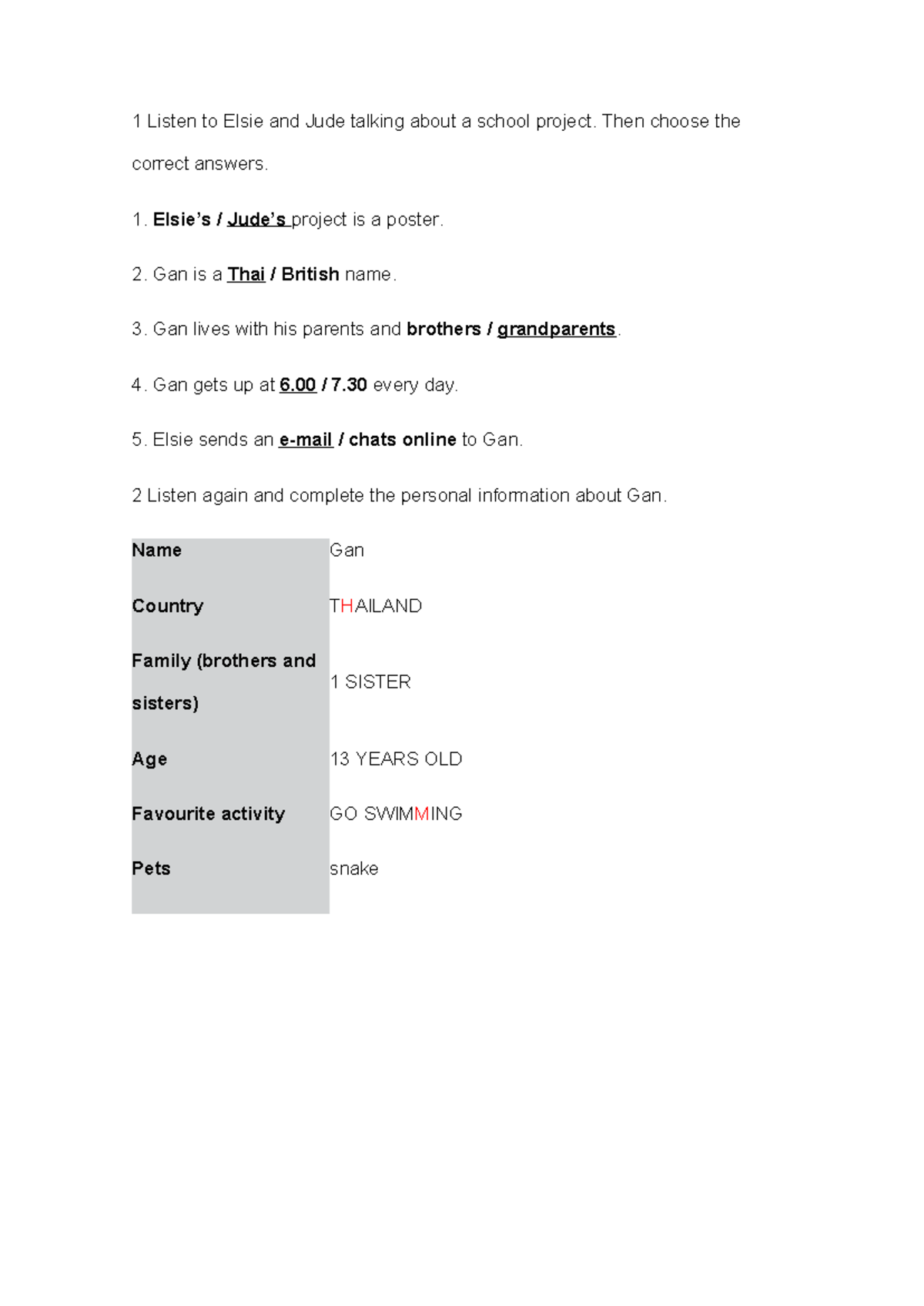 1 Listen to Elsie and Jude talking about a school project. Then choose the correct answers.

1. Elsie's / Jude's project is a poster.

2. Gan is a Thai / British name.

3. Gan lives with his parents and brothers / grandparents.

4. Gan gets up at 6.00 / 7.30 every day.

5. Elsie sends an e-mail / chats online to Gan.

2 Listen again and complete the personal information about Gan.

| Name | Gan |
|---|---|
| Country | THAILAND |
| Family (brothers and sisters) | 1 SISTER |
| Age | 13 YEARS OLD |
| Favourite activity | GO SWIMMING |
| Pets | snake |